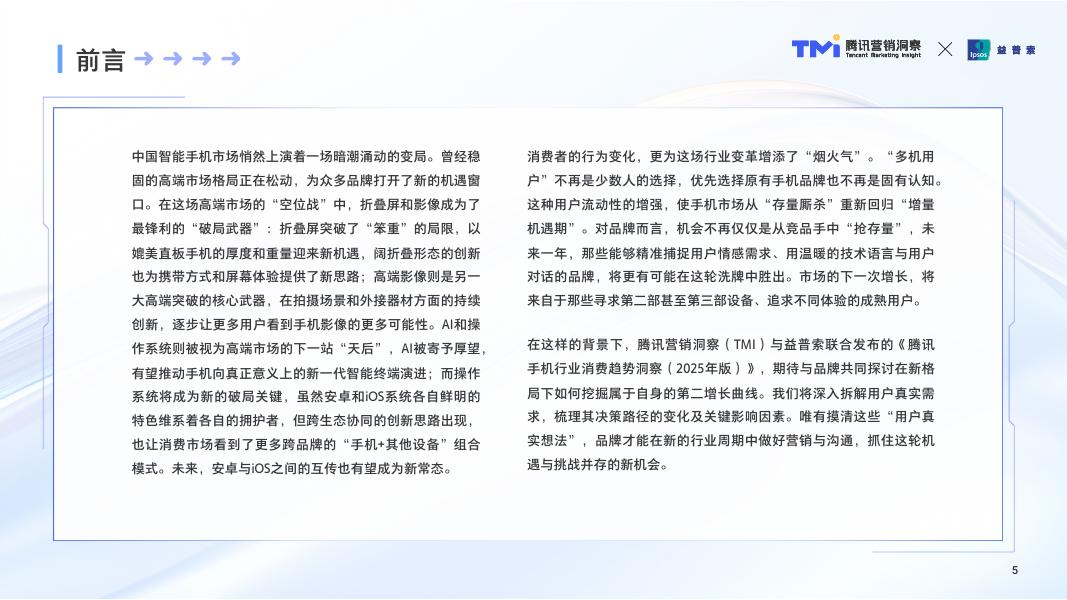 前言

TMI 腾讯营销洞察 Tencent Marketing Insight × Ipsos 益普索

中国智能手机市场悄然上演着一场暗潮涌动的变局。曾经稳固的高端市场格局正在松动，为众多品牌打开了新的机遇窗口。在这场高端市场的“空位战”中，折叠屏和影像成为了最锋利的“破局武器”：折叠屏突破了“笨重”的局限，以媲美直板手机的厚度和重量迎来新机遇，阔折叠形态的创新也为携带方式和屏幕体验提供了新思路；高端影像则是另一大高端突破的核心武器，在拍摄场景和外接器材方面的持续创新，逐步让更多用户看到手机影像的更多可能性。AI和操作系统则被视为高端市场的下一站“天后”，AI被寄予厚望，有望推动手机向真正意义上的新一代智能终端演进；而操作系统将成为新的破局关键，虽然安卓和iOS系统各自鲜明的特色维系着各自的拥护者，但跨生态协同的创新思路出现，也让消费市场看到了更多跨品牌的“手机+其他设备”组合模式。未来，安卓与iOS之间的互传也有望成为新常态。

消费者的行为变化，更为这场行业变革增添了“烟火气”。“多机用户”不再是少数人的选择，优先选择原有手机品牌也不再是固有认知。这种用户流动性的增强，使手机市场从“存量厮杀”重新回归“增量机遇期”。对品牌而言，机会不再仅仅是从竞品手中“抢存量”，未来一年，那些能够精准捕捉用户情感需求、用温暖的技术语言与用户对话的品牌，将更有可能在这轮洗牌中胜出。市场的下一次增长，将来自于那些寻求第二部甚至第三部设备、追求不同体验的成熟用户。

在这样的背景下，腾讯营销洞察（TMI）与益普索联合发布的《腾讯手机行业消费趋势洞察（2025年版）》，期待与品牌共同探讨在新格局下如何挖掘属于自身的第二增长曲线。我们将深入拆解用户真实需求，梳理其决策路径的变化及关键影响因素。唯有摸清这些“用户真实想法”，品牌才能在新的行业周期中做好营销与沟通，抓住这轮机遇与挑战并存的新机会。

5